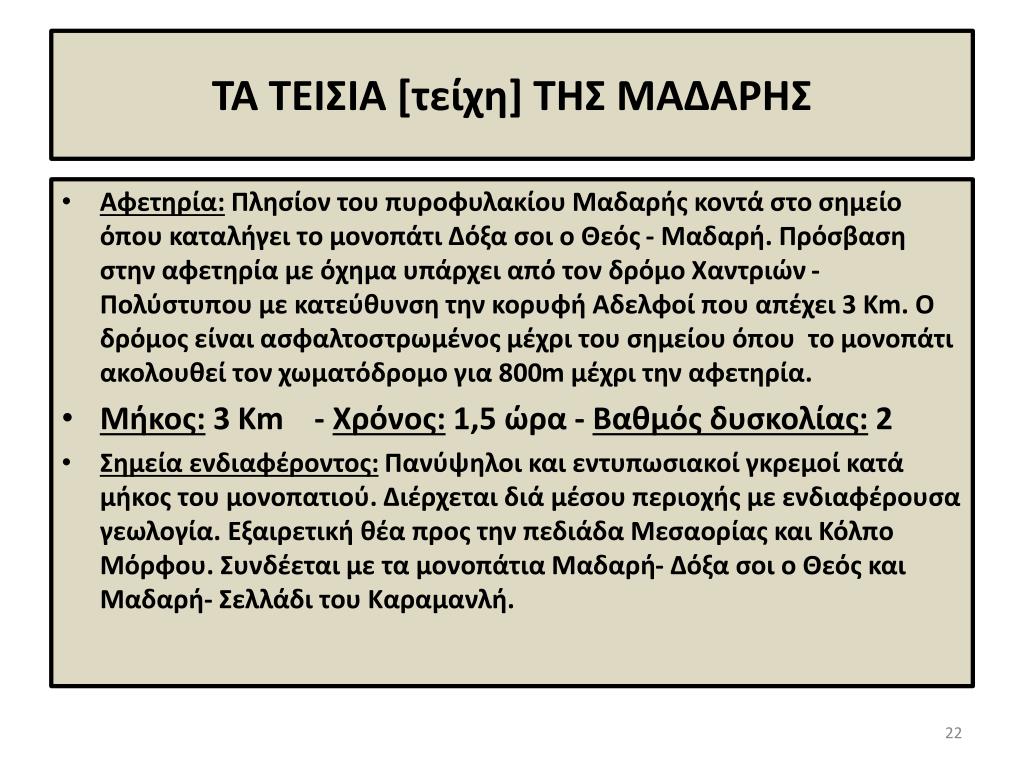 ΤΑ ΤΕΙΣΙΑ [τείχη] ΤΗΣ ΜΑΔΑΡΗΣ

• Αφετηρία: Πλησίον του πυροφυλακίου Μαδαρής κοντά στο σημείο όπου καταλήγει το μονοπάτι Δόξα σοι ο Θεός - Μαδαρή. Πρόσβαση στην αφετηρία με όχημα υπάρχει από τον δρόμο Χαντριών - Πολύστυπου με κατεύθυνση την κορυφή Αδελφοί που απέχει 3 Km. Ο δρόμος είναι ασφαλτοστρωμένος μέχρι του σημείου όπου το μονοπάτι ακολουθεί τον χωματόδρομο για 800m μέχρι την αφετηρία.

• Μήκος: 3 Km - Χρόνος: 1,5 ώρα - Βαθμός δυσκολίας: 2

• Σημεία ενδιαφέροντος: Πανύψηλοι και εντυπωσιακοί γκρεμοί κατά μήκος του μονοπατιού. Διέρχεται διά μέσου περιοχής με ενδιαφέρουσα γεωλογία. Εξαιρετική θέα προς την πεδιάδα Μεσαορίας και Κόλπο Μόρφου. Συνδέεται με τα μονοπάτια Μαδαρή- Δόξα σοι ο Θεός και Μαδαρή- Σελλάδι του Καραμανλή.

22